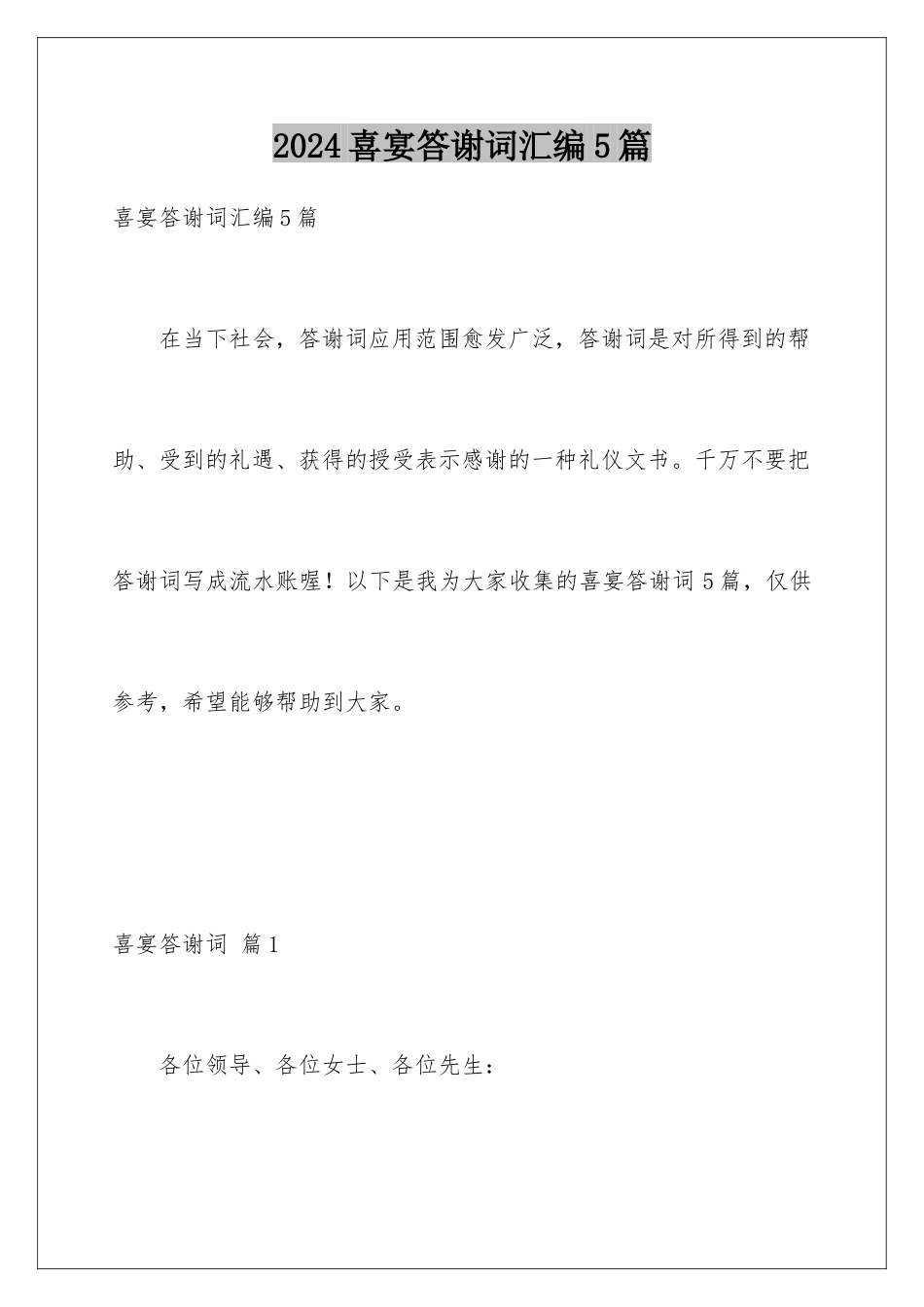 2024喜宴答谢词汇编5篇

喜宴答谢词汇编5篇

在当下社会，答谢词应用范围愈发广泛，答谢词是对所得到的帮助、受到的礼遇、获得的授受表示感谢的一种礼仪文书。千万不要把答谢词写成流水账喔！以下是我为大家收集的喜宴答谢词5篇，仅供参考，希望能够帮助到大家。

喜宴答谢词 篇1

各位领导、各位女士、各位先生：